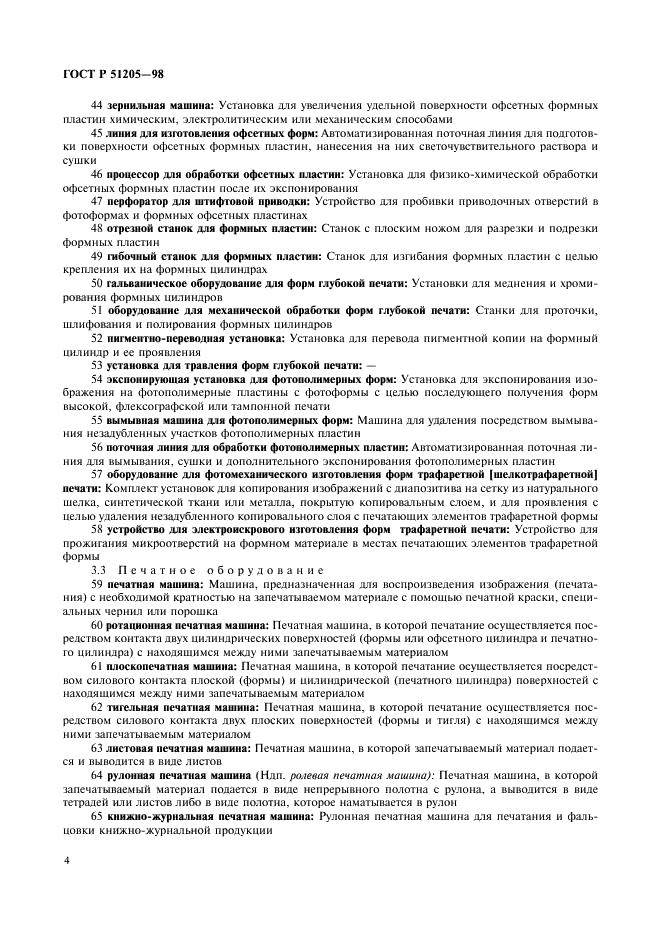 ГОСТ Р 51205—98

44 зернильная машина: Установка для увеличения удельной поверхности офсетных формных пластин химическим, электролитическим или механическим способами

45 линия для изготовления офсетных форм: Автоматизированная поточная линия для подготовки поверхности офсетных формных пластин, нанесения на них светочувствительного раствора и сушки

46 процессор для обработки офсетных пластин: Установка для физико-химической обработки офсетных формных пластин после их экспонирования

47 перфоратор для штифтовой приводки: Устройство для пробивки приводочных отверстий в фотоформах и формных офсетных пластинах

48 отрезной станок для формных пластин: Станок с плоским ножом для разрезки и подрезки формных пластин

49 гибочный станок для формных пластин: Станок для изгибания формных пластин с целью крепления их на формных цилиндрах

50 гальваническое оборудование для форм глубокой печати: Установки для меднения и хромирования формных цилиндров

51 оборудование для механической обработки форм глубокой печати: Станки для проточки, шлифования и полирования формных цилиндров

52 пигментно-переводная установка: Установка для перевода пигментной копии на формный цилиндр и ее проявления

53 установка для травления форм глубокой печати: —

54 экспонирующая установка для фотополимерных форм: Установка для экспонирования изображения на фотополимерные пластины с фотоформы с целью последующего получения форм высокой, флексографской или тампонной печати

55 вымывная машина для фотополимерных форм: Машина для удаления посредством вымывания незадубленных участков фотополимерных пластин

56 поточная линия для обработки фотополимерных пластин: Автоматизированная поточная линия для вымывания, сушки и дополнительного экспонирования фотополимерных пластин

57 оборудование для фотомеханического изготовления форм трафаретной [шелкотрафаретной] печати: Комплект установок для копирования изображений с диапозитива на сетку из натурального шелка, синтетической ткани или металла, покрытую копировальным слоем, и для проявления с целью удаления незадубленного копировального слоя с печатающих элементов трафаретной формы

58 устройство для электроискрового изготовления форм трафаретной печати: Устройство для прожигания микроотверстий на формном материале в местах печатающих элементов трафаретной формы

3.3 Печатное оборудование

59 печатная машина: Машина, предназначенная для воспроизведения изображения (печатания) с необходимой кратностью на запечатываемом материале с помощью печатной краски, специальных чернил или порошка

60 ротационная печатная машина: Печатная машина, в которой печатание осуществляется посредством контакта двух цилиндрических поверхностей (формы или офсетного цилиндра и печатного цилиндра) с находящимся между ними запечатываемым материалом

61 плоскопечатная машина: Печатная машина, в которой печатание осуществляется посредством силового контакта плоской (формы) и цилиндрической (печатного цилиндра) поверхностей с находящимся между ними запечатываемым материалом

62 тигельная печатная машина: Печатная машина, в которой печатание осуществляется посредством силового контакта двух плоских поверхностей (формы и тигля) с находящимся между ними запечатываемым материалом

63 листовая печатная машина: Печатная машина, в которой запечатываемый материал подается и выводится в виде листов

64 рулонная печатная машина (Ндп. ролевая печатная машина): Печатная машина, в которой запечатываемый материал подается в виде непрерывного полотна с рулона, а выводится в виде тетрадей или листов либо в виде полотна, которое наматывается в рулон

65 книжно-журнальная печатная машина: Рулонная печатная машина для печатания и фальцовки книжно-журнальной продукции

4